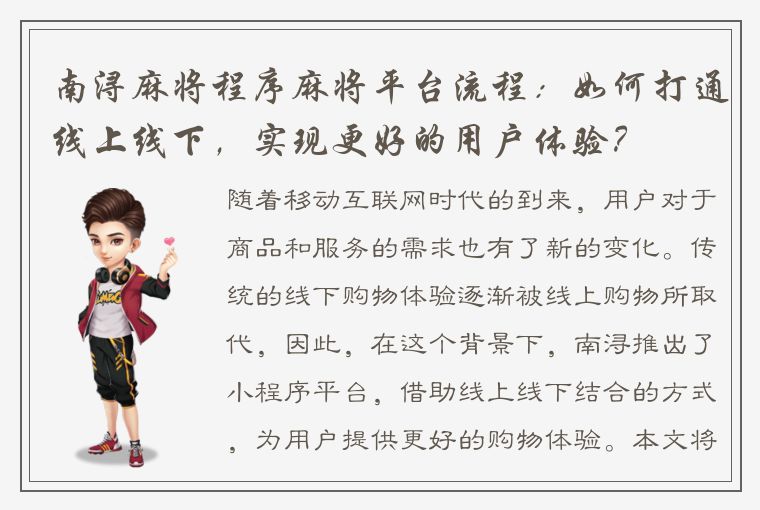 南浔麻将程序麻将平台流程：如何打通线上线下，实现更好的用户体验？

随着移动互联网时代的到来，用户对于商品和服务的需求也有了新的变化。传统的线下购物体验逐渐被线上购物所取代，因此，在这个背景下，南浔推出了小程序平台，借助线上线下结合的方式，为用户提供更好的购物体验。本文将